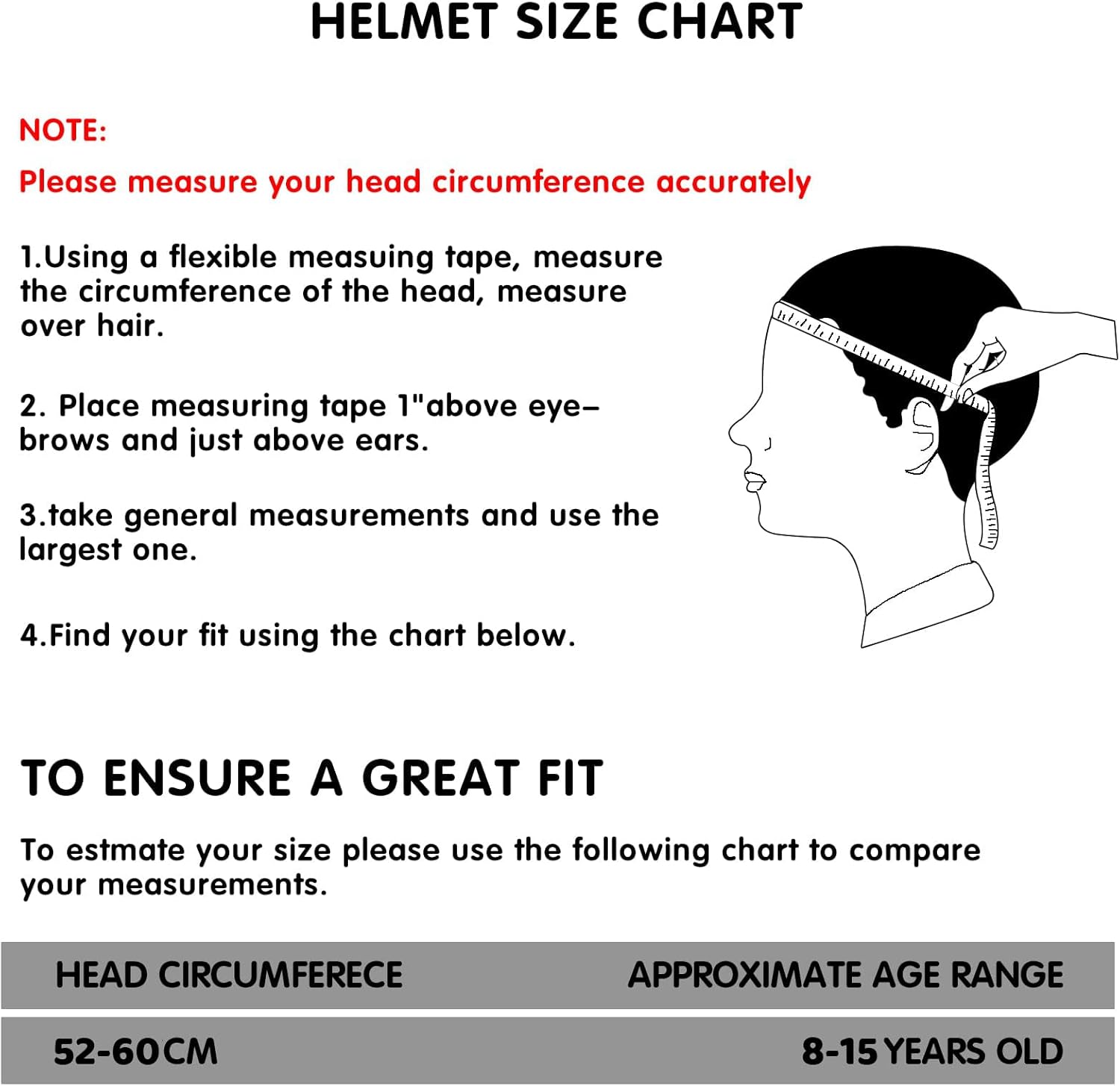 HELMET SIZE CHART

NOTE:

Please measure your head circumference accurately

1.Using a flexible measuing tape, measure the circumference of the head, measure over hair.

2. Place measuring tape 1"above eyebrows and just above ears.

3.take general measurements and use the largest one.

4.Find your fit using the chart below.

TO ENSURE A GREAT FIT

To estmate your size please use the following chart to compare your measurements.

| HEAD CIRCUMFERECE | APPROXIMATE AGE RANGE |
|---|---|
| 52-60CM | 8-15 YEARS OLD |